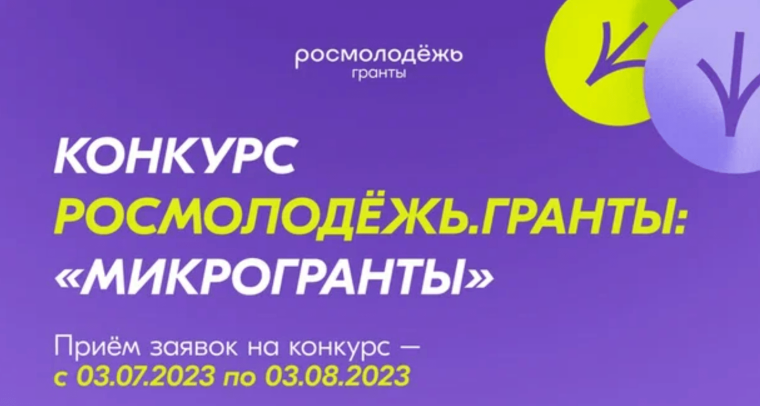 росмолодёжь
гранты

КОНКУРС
РОСМОЛОДЁЖЬ.ГРАНТЫ:
«МИКРОГРАНТЫ»

Приём заявок на конкурс —
с 03.07.2023 по 03.08.2023